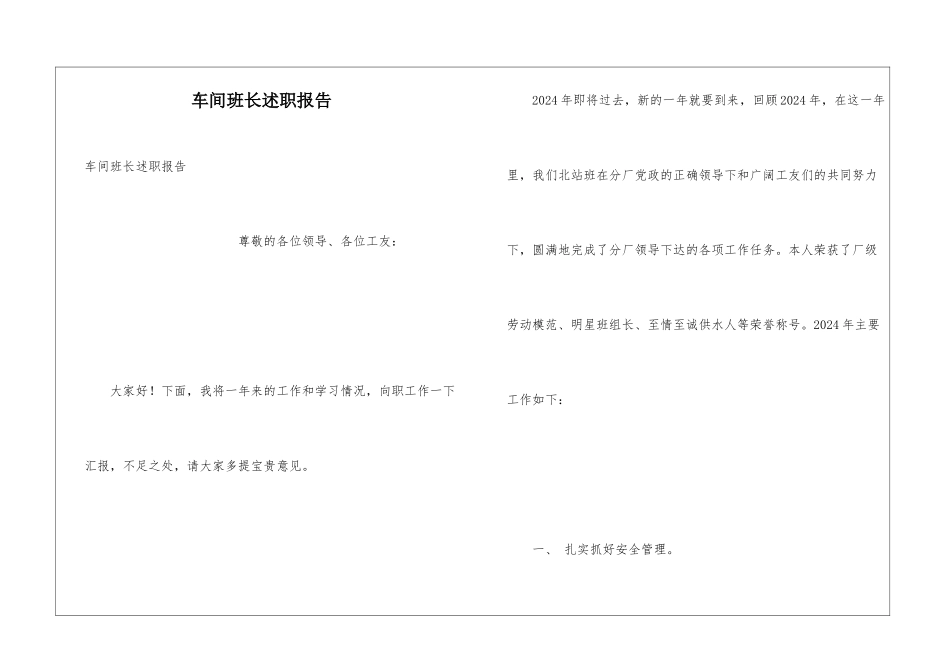 车间班长述职报告

车间班长述职报告

尊敬的各位领导、各位工友：

大家好！下面，我将一年来的工作和学习情况，向职工作一下汇报，不足之处，请大家多提宝贵意见。

2024年即将过去，新的一年就要到来，回顾2024年，在这一年里，我们北站班在分厂党政的正确领导下和广阔工友们的共同努力下，圆满地完成了分厂领导下达的各项工作任务。本人荣获了厂级劳动模范、明星班组长、至情至诚供水人等荣誉称号。2024年主要工作如下：

一、 扎实抓好安全管理。